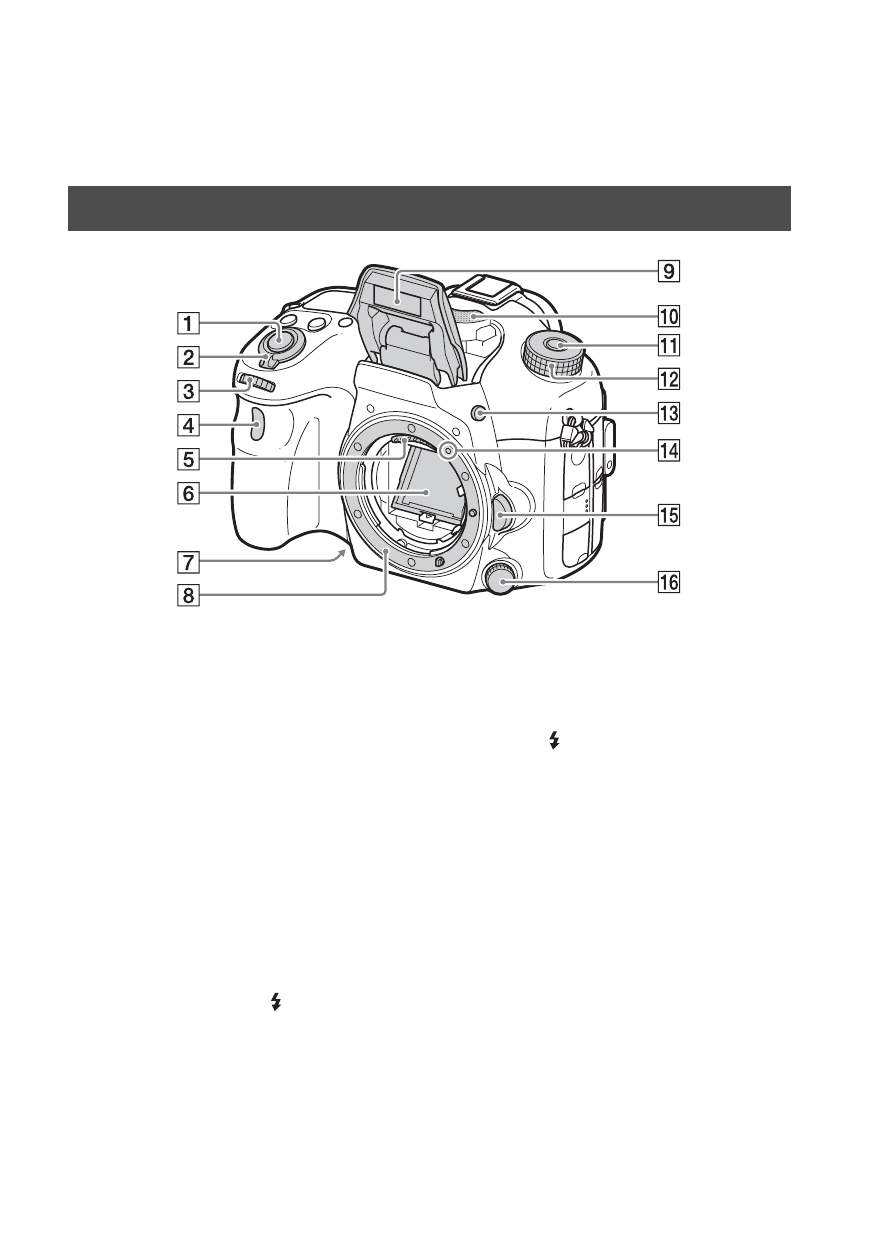 1

2

3

4

5

6

7

8

9

10

11

12

13

14

15

16